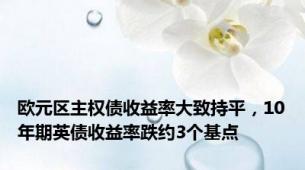 欧元区主权债收益率大致持平，10年期英债收益率跌约3个基点